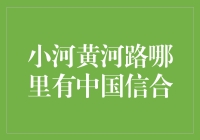 小河黄河路哪里有中国信合